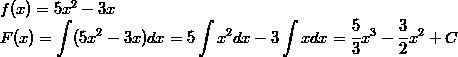 $f(x) = 5x^2 - 3x$
$F(x) = \int (5x^2 - 3x)dx = 5\int x^2 dx - 3\int x dx = \frac{5}{3}x^3 - \frac{3}{2}x^2 + C$